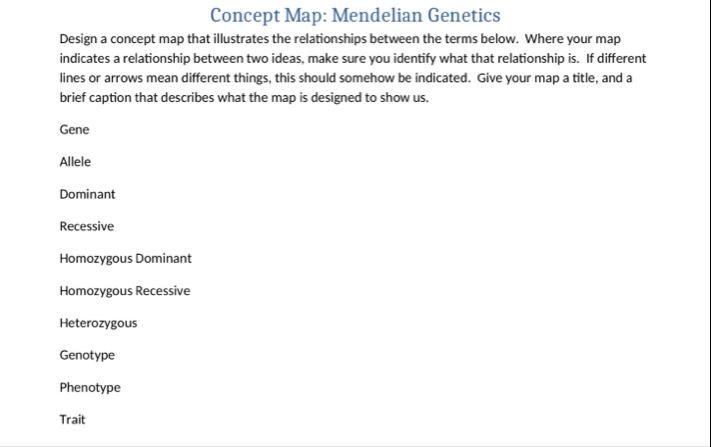 Concept Map: Mendelian Genetics

Design a concept map that illustrates the relationships between the terms below. Where your map indicates a relationship between two ideas, make sure you identify what that relationship is. If different lines or arrows mean different things, this should somehow be indicated. Give your map a title, and a brief caption that describes what the map is designed to show us.

Gene

Allele

Dominant

Recessive

Homozygous Dominant

Homozygous Recessive

Heterozygous

Genotype

Phenotype

Trait